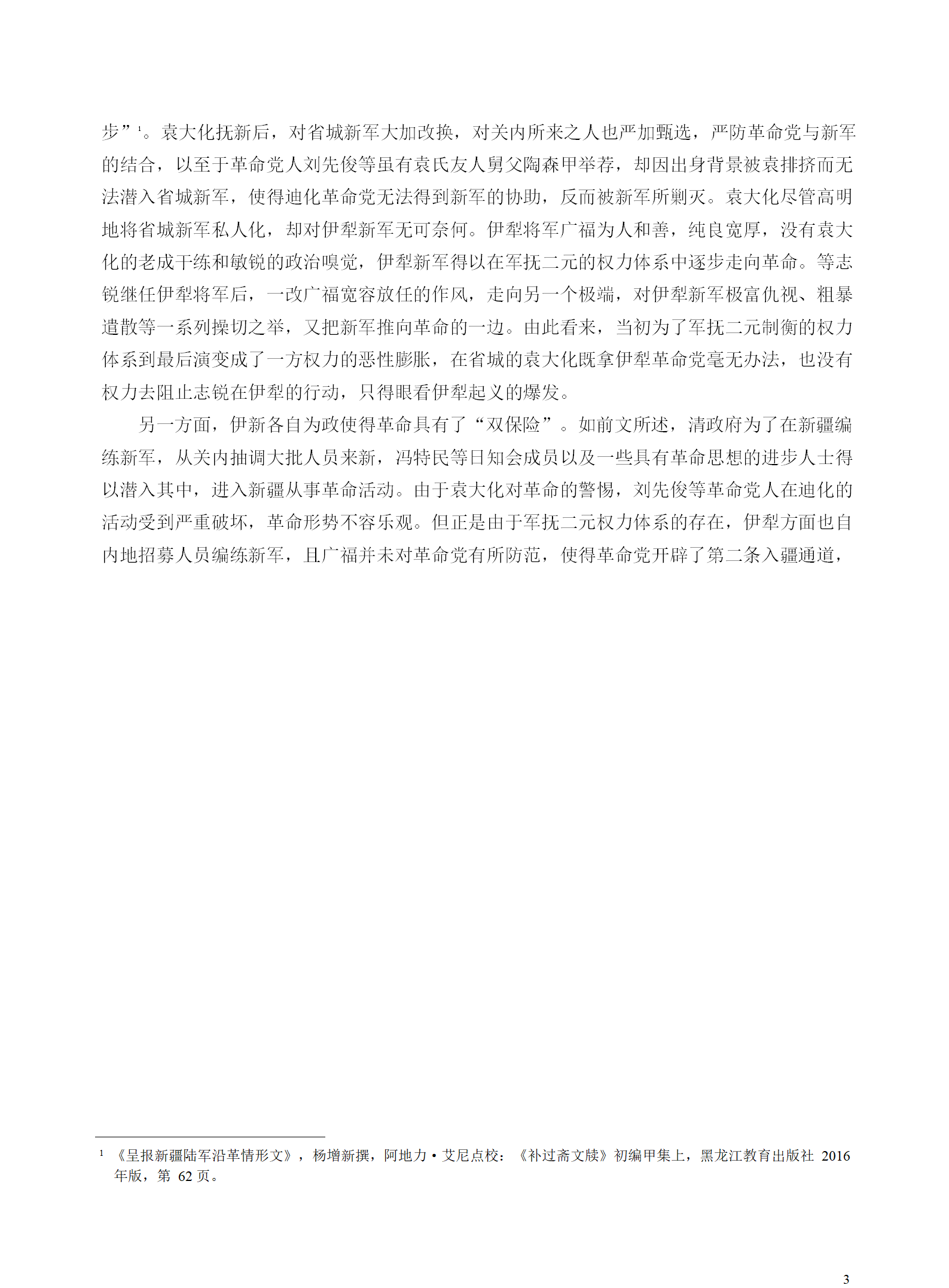 步”¹。袁大化抚新后，对省城新军大加改换，对关内所来之人也严加甄选，严防革命党与新军的结合，以至于革命党人刘先俊等虽有袁氏友人舅父陶森甲举荐，却因出身背景被袁排挤而无法潜入省城新军，使得迪化革命党无法得到新军的协助，反而被新军所剿灭。袁大化尽管高明地将省城新军私人化，却对伊犁新军无可奈何。伊犁将军广福为人和善，纯良宽厚，没有袁大化的老成干练和敏锐的政治嗅觉，伊犁新军得以在军抚二元的权力体系中逐步走向革命。等志锐继任伊犁将军后，一改广福宽容放任的作风，走向另一个极端，对伊犁新军极富仇视、粗暴遣散等一系列操切之举，又把新军推向革命的一边。由此看来，当初为了军抚二元制衡的权力体系到最后演变成了一方权力的恶性膨胀，在省城的袁大化既拿伊犁革命党毫无办法，也没有权力去阻止志锐在伊犁的行动，只得眼看伊犁起义的爆发。

另一方面，伊新各自为政使得革命具有了“双保险”。如前文所述，清政府为了在新疆编练新军，从关内抽调大批人员来新，冯特民等日知会成员以及一些具有革命思想的进步人士得以潜入其中，进入新疆从事革命活动。由于袁大化对革命的警惕，刘先俊等革命党人在迪化的活动受到严重破坏，革命形势不容乐观。但正是由于军抚二元权力体系的存在，伊犁方面也自内地招募人员编练新军，且广福并未对革命党有所防范，使得革命党开辟了第二条入疆通道，

¹ 《呈报新疆陆军沿革情形文》，杨增新撰，阿地力·艾尼点校：《补过斋文牍》初编甲集上，黑龙江教育出版社 2016 年版，第 62 页。

3